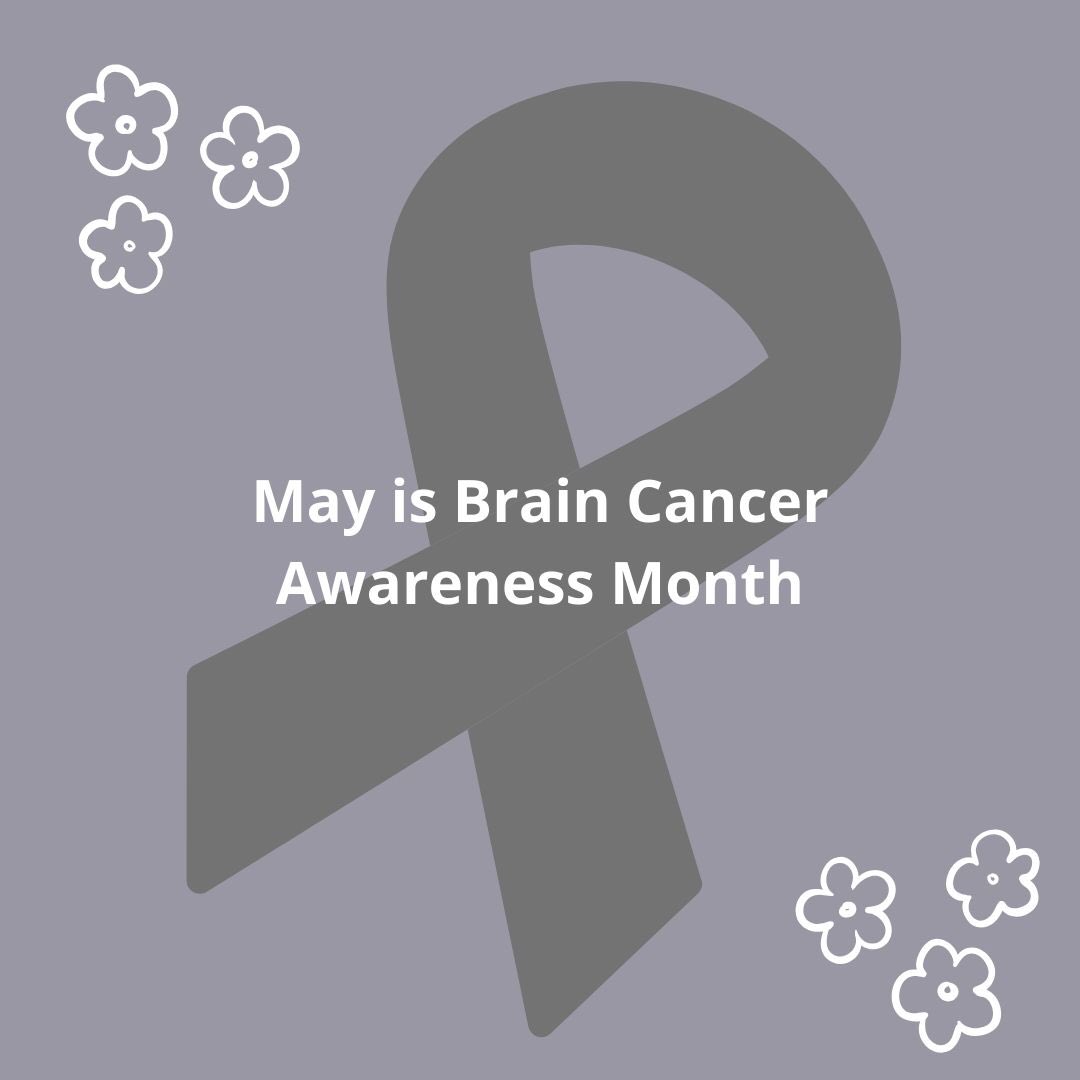 May is Brain Cancer Awareness Month